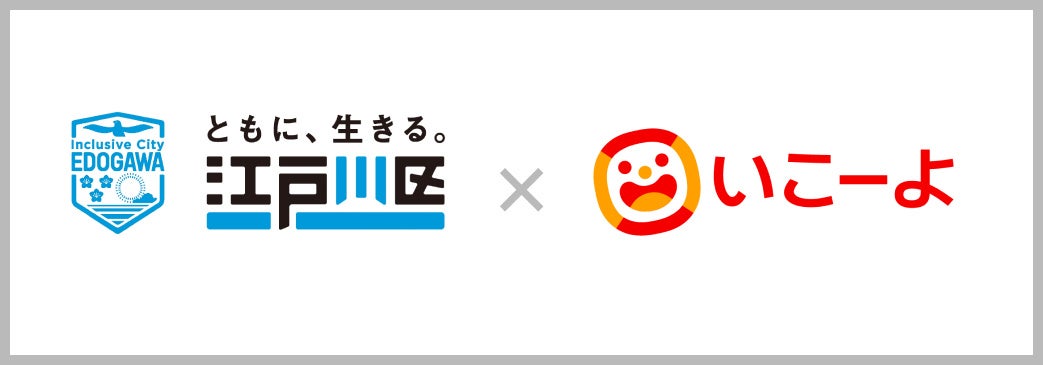 Inclusive City
EDOGAWA

ともに、生きる。
江戸川区

×

いこーよ